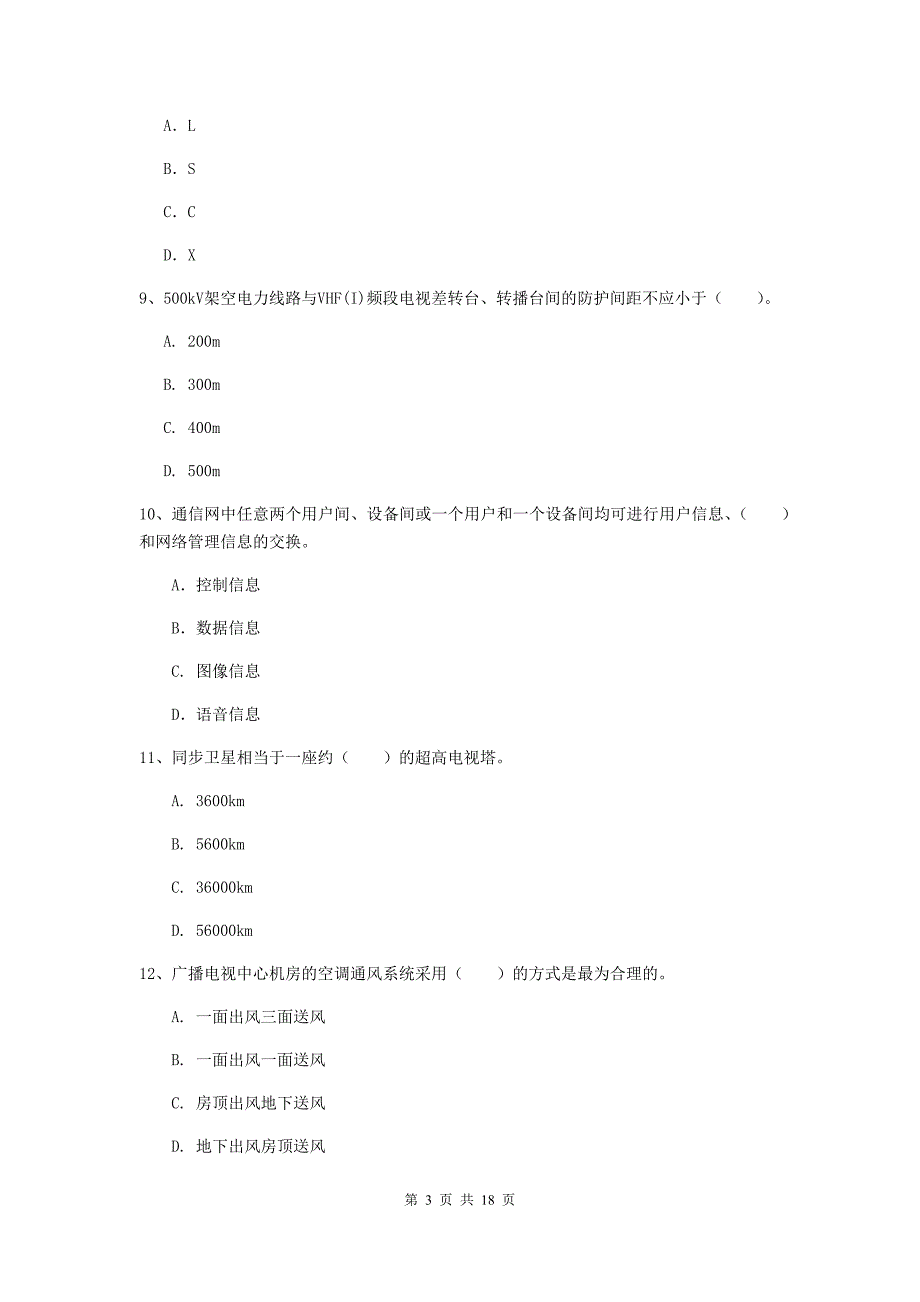 A. L

B. S

C. C

D. X

9、500kV架空电力线路与VHF(I)频段电视差转台、转播台间的防护间距不应小于（　　）。

A. 200m

B. 300m

C. 400m

D. 500m

10、通信网中任意两个用户间、设备间或一个用户和一个设备间均可进行用户信息、（　　）和网络管理信息的交换。

A. 控制信息

B. 数据信息

C. 图像信息

D. 语音信息

11、同步卫星相当于一座约（　　）的超高电视塔。

A. 3600km

B. 5600km

C. 36000km

D. 56000km

12、广播电视中心机房的空调通风系统采用（　　）的方式是最为合理的。

A. 一面出风三面送风

B. 一面出风一面送风

C. 房顶出风地下送风

D. 地下出风房顶送风

第 3 页 共 18 页